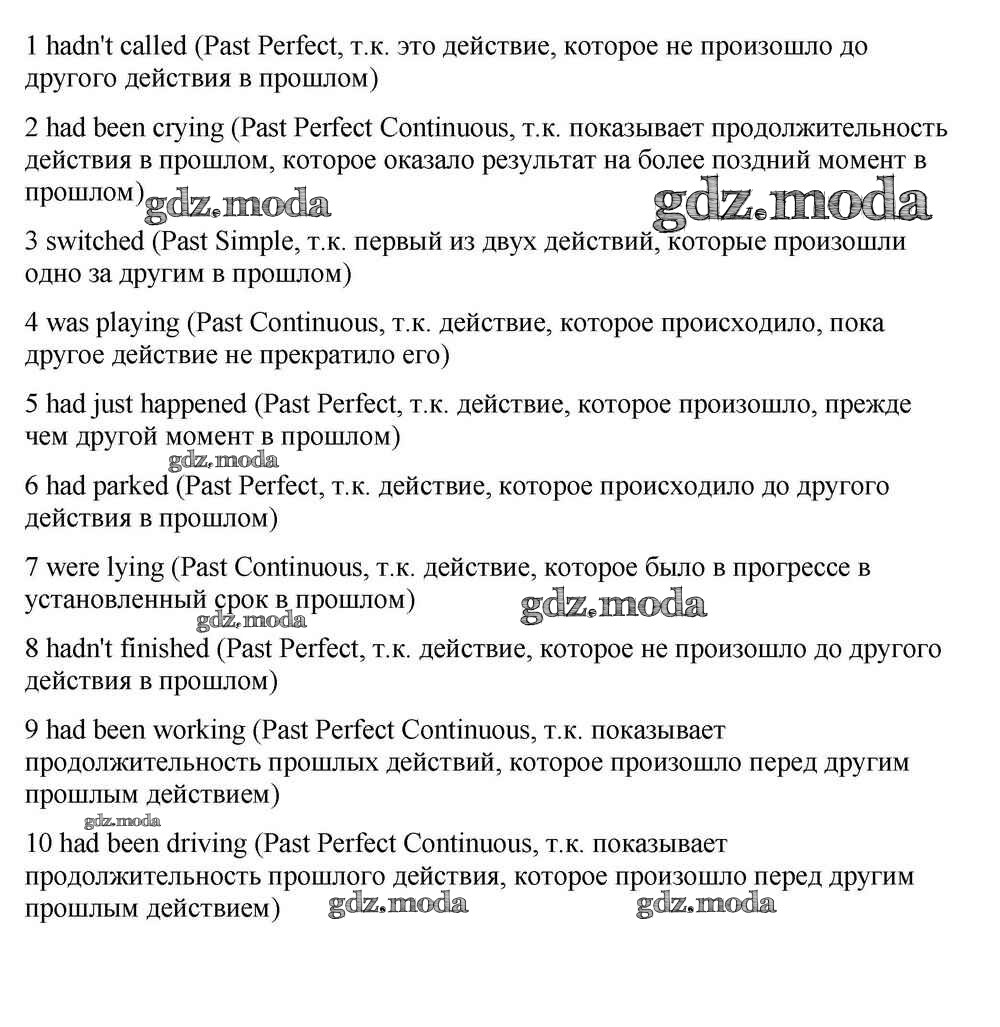 1 hadn't called (Past Perfect, т.к. это действие, которое не произошло до другого действия в прошлом)

2 had been crying (Past Perfect Continuous, т.к. показывает продолжительность действия в прошлом, которое оказало результат на более поздний момент в прошлом) gdz.moda gdz.moda

3 switched (Past Simple, т.к. первый из двух действий, которые произошли одно за другим в прошлом)

4 was playing (Past Continuous, т.к. действие, которое происходило, пока другое действие не прекратило его)

5 had just happened (Past Perfect, т.к. действие, которое произошло, прежде чем другой момент в прошлом)

gdz.moda

6 had parked (Past Perfect, т.к. действие, которое происходило до другого действия в прошлом)

7 were lying (Past Continuous, т.к. действие, которое было в прогрессе в установленный срок в прошлом) gdz.moda gdz.moda

8 hadn't finished (Past Perfect, т.к. действие, которое не произошло до другого действия в прошлом)

9 had been working (Past Perfect Continuous, т.к. показывает продолжительность прошлых действий, которое произошло перед другим прошлым действием)

gdz.moda

10 had been driving (Past Perfect Continuous, т.к. показывает продолжительность прошлого действия, которое произошло перед другим прошлым действием) gdz.moda gdz.moda